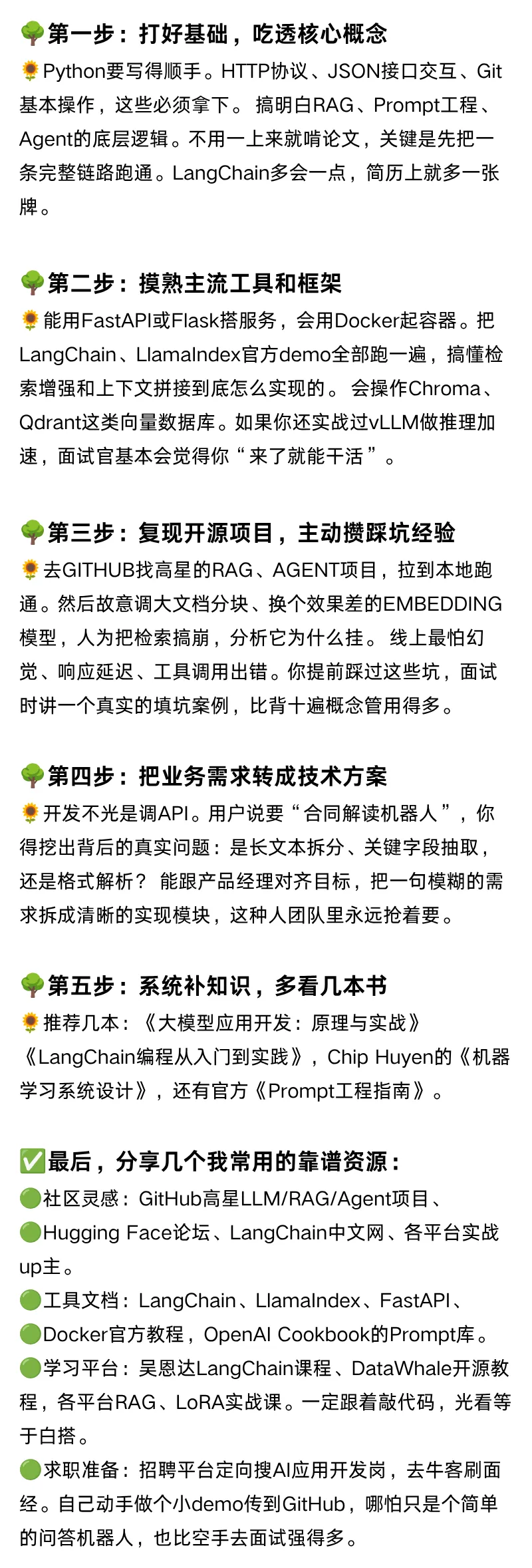 🌳第一步：打好基础，吃透核心概念
🌻Python要写得顺手。HTTP协议、JSON接口交互、Git基本操作，这些必须拿下。 搞明白RAG、Prompt工程、Agent的底层逻辑。不用一上来就啃论文，关键是先把一条完整链路跑通。LangChain多会一点，简历上就多一张牌。

🌳第二步：摸熟主流工具和框架
🌻能用FastAPI或Flask搭服务，会用Docker起容器。把LangChain、LlamaIndex官方demo全部跑一遍，搞懂检索增强和上下文拼接到底怎么实现的。 会操作Chroma、Qdrant这类向量数据库。如果你还实战过vLLM做推理加速，面试官基本会觉得你“来了就能干活”。

🌳第三步：复现开源项目，主动攒踩坑经验
🌻去GITHUB找高星的RAG、AGENT项目，拉到本地跑通。然后故意调大文档分块、换个效果差的EMBEDDING模型，人为把检索搞崩，分析它为什么挂。 线上最怕幻觉、响应延迟、工具调用出错。你提前踩过这些坑，面试时讲一个真实的填坑案例，比背十遍概念管用得多。

🌳第四步：把业务需求转成技术方案
🌻开发不光是调API。用户说要“合同解读机器人”，你得挖出背后的真实问题：是长文本拆分、关键字段抽取，还是格式解析？ 能跟产品经理对齐目标，把一句模糊的需求拆成清晰的实现模块，这种人团队里永远抢着要。

🌳第五步：系统补知识，多看几本书
🌻推荐几本：《大模型应用开发：原理与实战》《LangChain编程从入门到实践》，Chip Huyen的《机器学习系统设计》，还有官方《Prompt工程指南》。

✅最后，分享几个我常用的靠谱资源：
🟢社区灵感：GitHub高星LLM/RAG/Agent项目、
🟢Hugging Face论坛、LangChain中文网、各平台实战up主。
🟢工具文档：LangChain、LlamaIndex、FastAPI、
🟢Docker官方教程，OpenAI Cookbook的Prompt库。
🟢学习平台：吴恩达LangChain课程、DataWhale开源教程，各平台RAG、LoRA实战课。一定跟着敲代码，光看等于白搭。
🟢求职准备：招聘平台定向搜AI应用开发岗，去牛客刷面经。自己动手做个小demo传到GitHub，哪怕只是个简单的问答机器人，也比空手去面试强得多。